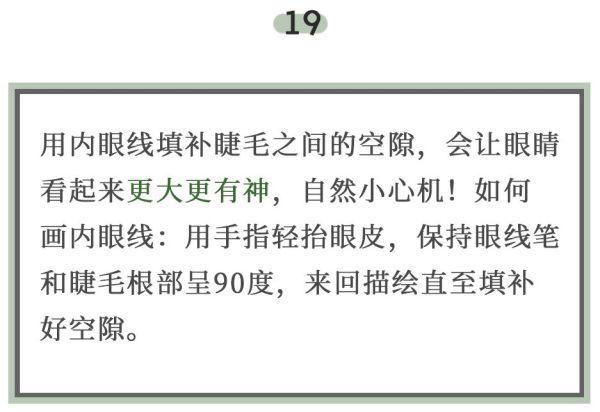 19

用内眼线填补睫毛之间的空隙，会让眼睛看起来更大更有神，自然小心机！如何画内眼线：用手指轻抬眼皮，保持眼线笔和睫毛根部呈90度，来回描绘直至填补好空隙。